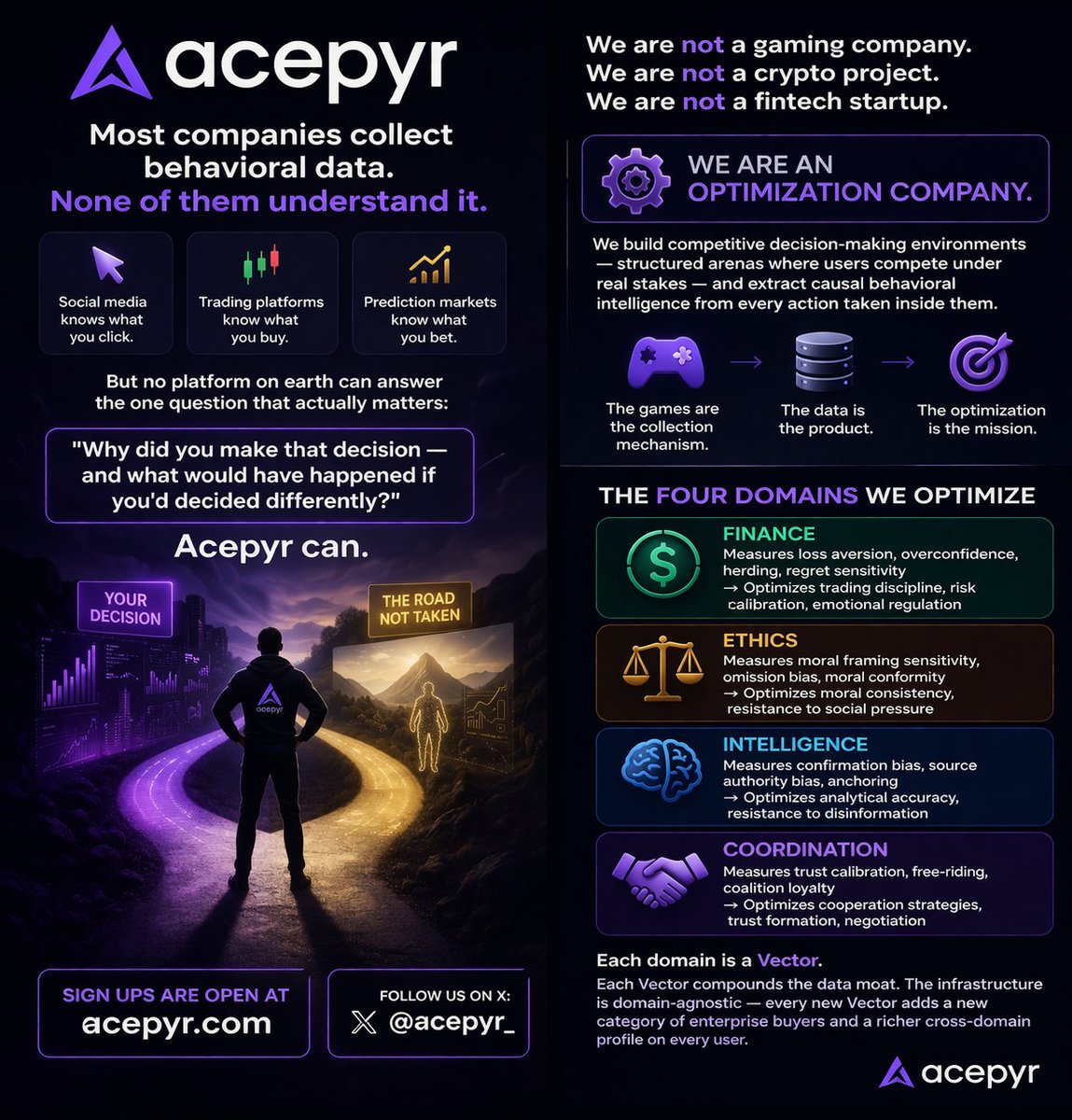 acepyr

Most companies collect behavioral data. None of them understand it.

Social media knows what you click.

Trading platforms know what you buy.

Prediction markets know what you bet.

But no platform on earth can answer the one question that actually matters:

"Why did you make that decision — and what would have happened if you'd decided differently?"

Acepyr can.

YOUR DECISION

THE ROAD NOT TAKEN

acepyr

SIGN UPS ARE OPEN AT acepyr.com

FOLLOW US ON X: @acepyr_

We are not a gaming company.
We are not a crypto project.
We are not a fintech startup.

WE ARE AN OPTIMIZATION COMPANY.

We build competitive decision-making environments — structured arenas where users compete under real stakes — and extract causal behavioral intelligence from every action taken inside them.

The games are the collection mechanism.

The data is the product.

The optimization is the mission.

THE FOUR DOMAINS WE OPTIMIZE

FINANCE
Measures loss aversion, overconfidence, herding, regret sensitivity
→ Optimizes trading discipline, risk calibration, emotional regulation

ETHICS
Measures moral framing sensitivity, omission bias, moral conformity
→ Optimizes moral consistency, resistance to social pressure

INTELLIGENCE
Measures confirmation bias, source authority bias, anchoring
→ Optimizes analytical accuracy, resistance to disinformation

COORDINATION
Measures trust calibration, free-riding, coalition loyalty
→ Optimizes cooperation strategies, trust formation, negotiation

Each domain is a Vector.

Each Vector compounds the data moat. The infrastructure is domain-agnostic — every new Vector adds a new category of enterprise buyers and a richer cross-domain profile on every user.

acepyr